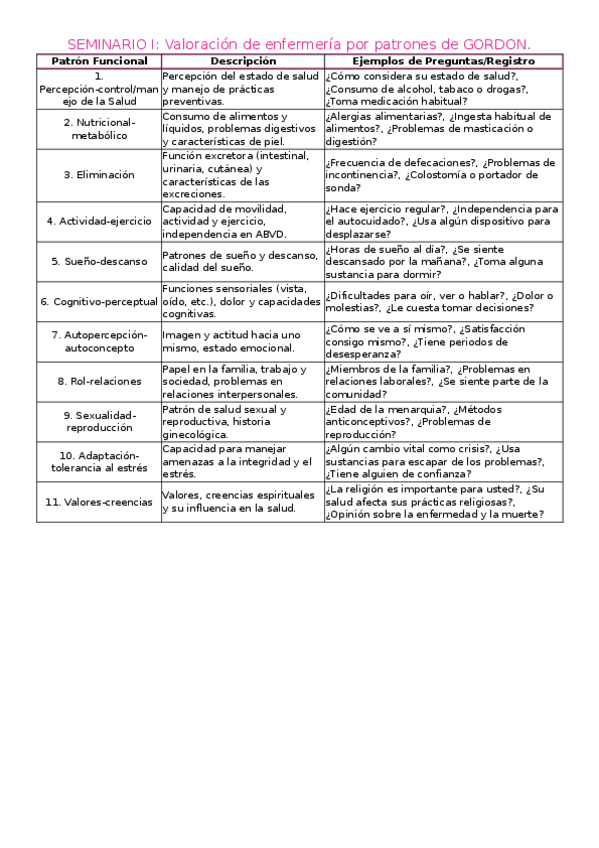 SEMINARIO I: Valoración de enfermería por patrones de GORDON.

| Patrón Funcional | Descripción | Ejemplos de Preguntas/Registro |
|---|---|---|
| 1. Percepción-control/manejo de la Salud | Percepción del estado de salud y manejo de prácticas preventivas. | ¿Cómo considera su estado de salud?, ¿Consumo de alcohol, tabaco o drogas?, ¿Toma medicación habitual? |
| 2. Nutricional-metabólico | Consumo de alimentos y líquidos, problemas digestivos y características de piel. | ¿Alergias alimentarias?, ¿Ingesta habitual de alimentos?, ¿Problemas de masticación o digestión? |
| 3. Eliminación | Función excretora (intestinal, urinaria, cutánea) y características de las excreciones. | ¿Frecuencia de defecaciones?, ¿Problemas de incontinencia?, ¿Colostomía o portador de sonda? |
| 4. Actividad-ejercicio | Capacidad de movilidad, actividad y ejercicio, independencia en ABVD. | ¿Hace ejercicio regular?, ¿Independencia para el autocuidado?, ¿Usa algún dispositivo para desplazarse? |
| 5. Sueño-descanso | Patrones de sueño y descanso, calidad del sueño. | ¿Horas de sueño al día?, ¿Se siente descansado por la mañana?, ¿Toma alguna sustancia para dormir? |
| 6. Cognitivo-perceptual | Funciones sensoriales (vista, oído, etc.), dolor y capacidades cognitivas. | ¿Dificultades para oír, ver o hablar?, ¿Dolor o molestias?, ¿Le cuesta tomar decisiones? |
| 7. Autopercepción-autoconcepto | Imagen y actitud hacia uno mismo, estado emocional. | ¿Cómo se ve a sí mismo?, ¿Satisfacción consigo mismo?, ¿Tiene periodos de desesperanza? |
| 8. Rol-relaciones | Papel en la familia, trabajo y sociedad, problemas en relaciones interpersonales. | ¿Miembros de la familia?, ¿Problemas en relaciones laborales?, ¿Se siente parte de la comunidad? |
| 9. Sexualidad-reproducción | Patrón de salud sexual y reproductiva, historia ginecológica. | ¿Edad de la menarquia?, ¿Métodos anticonceptivos?, ¿Problemas de reproducción? |
| 10. Adaptación-tolerancia al estrés | Capacidad para manejar amenazas a la integridad y el estrés. | ¿Algún cambio vital como crisis?, ¿Usa sustancias para escapar de los problemas?, ¿Tiene alguien de confianza? |
| 11. Valores-creencias | Valores, creencias espirituales y su influencia en la salud. | ¿La religión es importante para usted?, ¿Su salud afecta sus prácticas religiosas?, ¿Opinión sobre la enfermedad y la muerte? |